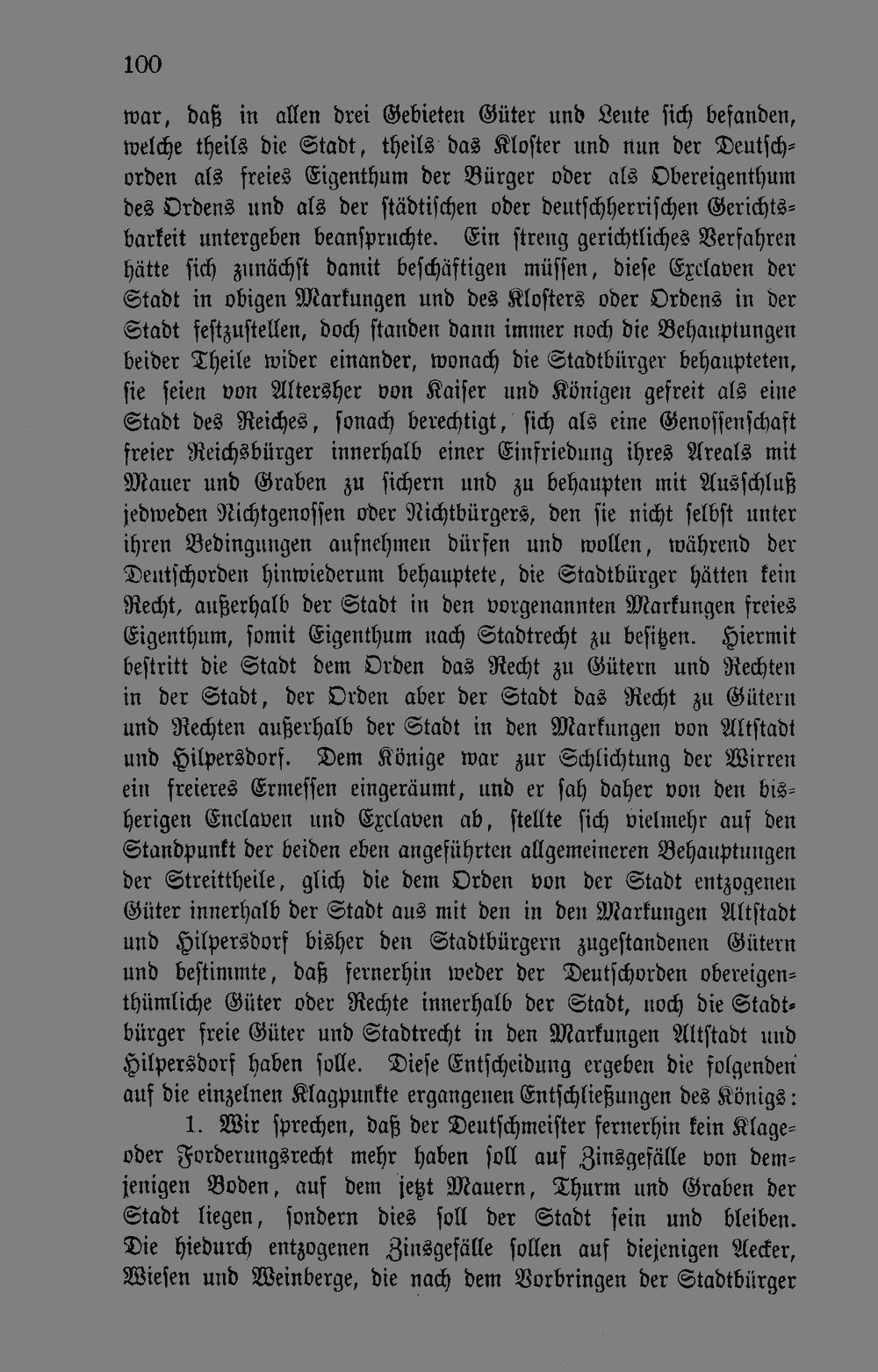 100

war, daß in allen drei Gebieten Güter und Leute sich befanden, welche theils die Stadt, theils das Kloster und nun der Deutschorden als freies Eigenthum der Bürger oder als Obereigenthum des Ordens und als der städtischen oder deutschherrischen Gerichtsbarkeit untergeben beanspruchte. Ein streng gerichtliches Verfahren hätte sich zunächst damit beschäftigen müssen, diese Exclaven der Stadt in obigen Markungen und des Klosters oder Ordens in der Stadt festzustellen, doch standen dann immer noch die Behauptungen beider Theile wider einander, wonach die Stadtbürger behaupteten, sie seien von Altersher von Kaiser und Königen gefreit als eine Stadt des Reiches, sonach berechtigt, sich als eine Genossenschaft freier Reichsbürger innerhalb einer Einfriedung ihres Areals mit Mauer und Graben zu sichern und zu behaupten mit Ausschluß jedweden Nichtgenossen oder Nichtbürgers, den sie nicht selbst unter ihren Bedingungen aufnehmen dürfen und wollen, während der Deutschorden hinwiederum behauptete, die Stadtbürger hätten kein Recht, außerhalb der Stadt in den vorgenannten Markungen freies Eigenthum, somit Eigenthum nach Stadtrecht zu besitzen. Hiermit bestritt die Stadt dem Orden das Recht zu Gütern und Rechten in der Stadt, der Orden aber der Stadt das Recht zu Gütern und Rechten außerhalb der Stadt in den Markungen von Altstadt und Hilpersdorf. Dem Könige war zur Schlichtung der Wirren ein freieres Ermessen eingeräumt, und er sah daher von den bisherigen Enclaven und Exclaven ab, stellte sich vielmehr auf den Standpunkt der beiden eben angeführten allgemeineren Behauptungen der Streittheile, glich die dem Orden von der Stadt entzogenen Güter innerhalb der Stadt aus mit den in den Markungen Altstadt und Hilpersdorf bisher den Stadtbürgern zugestandenen Gütern und bestimmte, daß fernerhin weder der Deutschorden obereigenthümliche Güter oder Rechte innerhalb der Stadt, noch die Stadtbürger freie Güter und Stadtrecht in den Markungen Altstadt und Hilpersdorf haben solle. Diese Entscheidung ergeben die folgenden auf die einzelnen Klagpunkte ergangenen Entschließungen des Königs:

1. Wir sprechen, daß der Deutschmeister fernerhin kein Klage- oder Forderungsrecht mehr haben soll auf Zinsgefälle von demjenigen Boden, auf dem jetzt Mauern, Thurm und Graben der Stadt liegen, sondern dies soll der Stadt sein und bleiben. Die hiedurch entzogenen Zinsgefälle sollen auf diejenigen Aecker, Wiesen und Weinberge, die nach dem Vorbringen der Stadtbürger